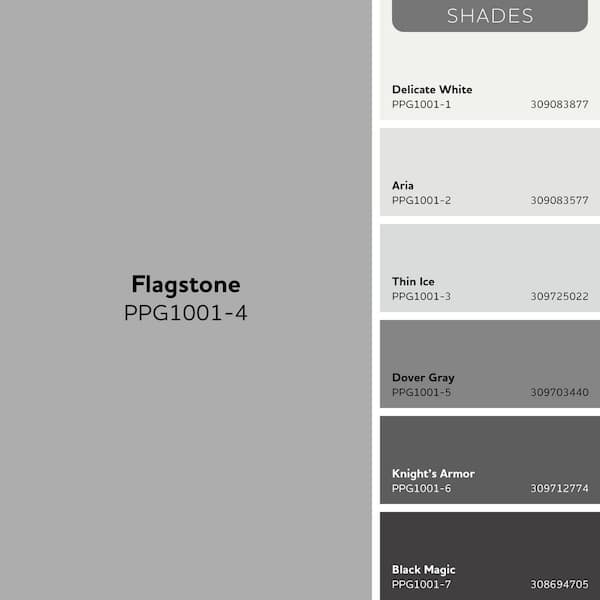 Flagstone
PPG1001-4

SHADES

Delicate White
PPG1001-1 309083877

Aria
PPG1001-2 309083577

Thin Ice
PPG1001-3 309725022

Dover Gray
PPG1001-5 309703440

Knight's Armor
PPG1001-6 309712774

Black Magic
PPG1001-7 308694705